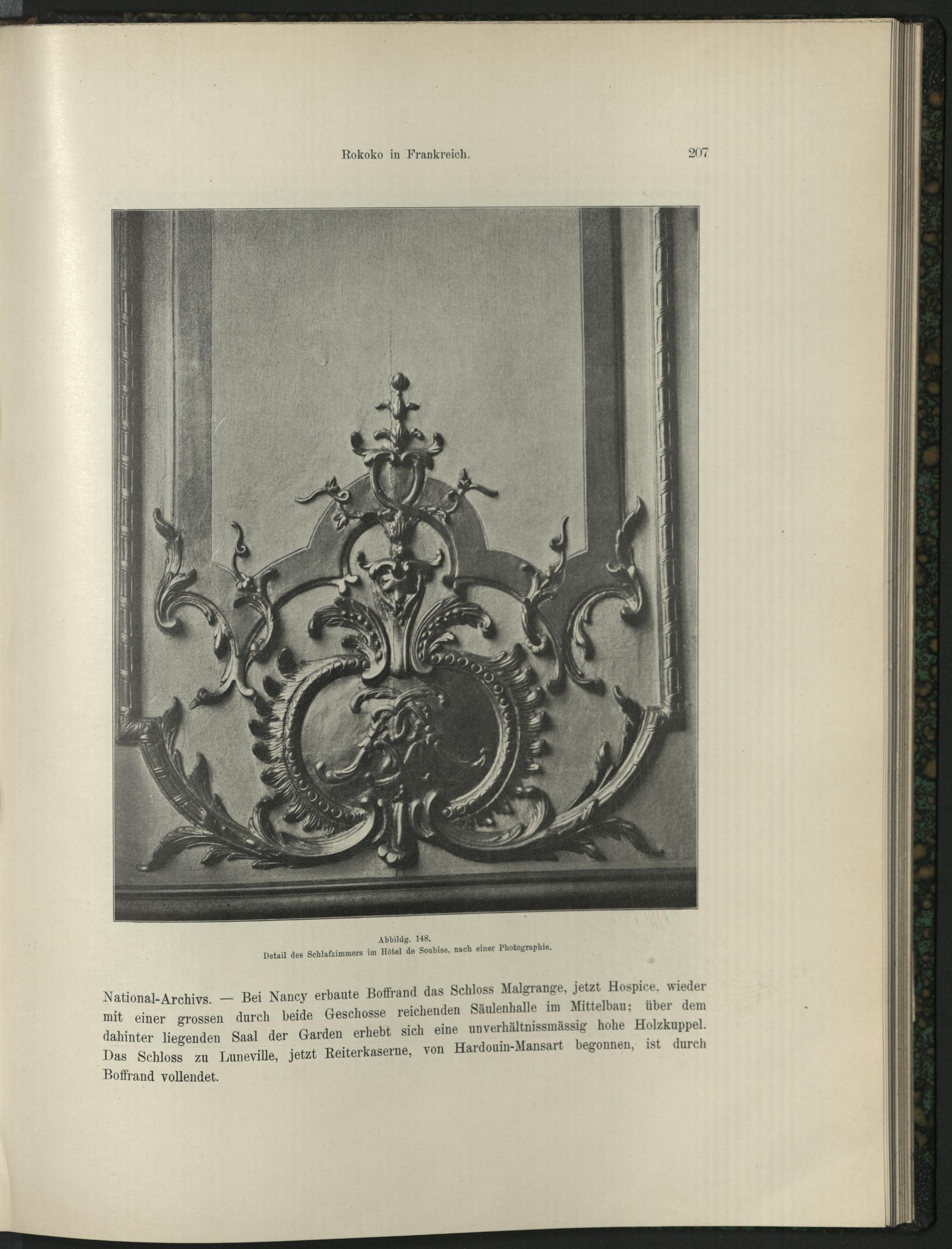 Rokoko in Frankreich. 207

Abbildg. 148.
Detail des Schlafzimmers im Hôtel de Soubise, nach einer Photographie.

National-Archivs. — Bei Nancy erbaute Boffrand das Schloss Malgrange, jetzt Hospice, wieder mit einer grossen durch beide Geschosse reichenden Säulenhalle im Mittelbau; über dem dahinter liegenden Saal der Garden erhebt sich eine unverhältnissmässig hohe Holzkuppel. Das Schloss zu Luneville, jetzt Reiterkaserne, von Hardouin-Mansart begonnen, ist durch Boffrand vollendet.